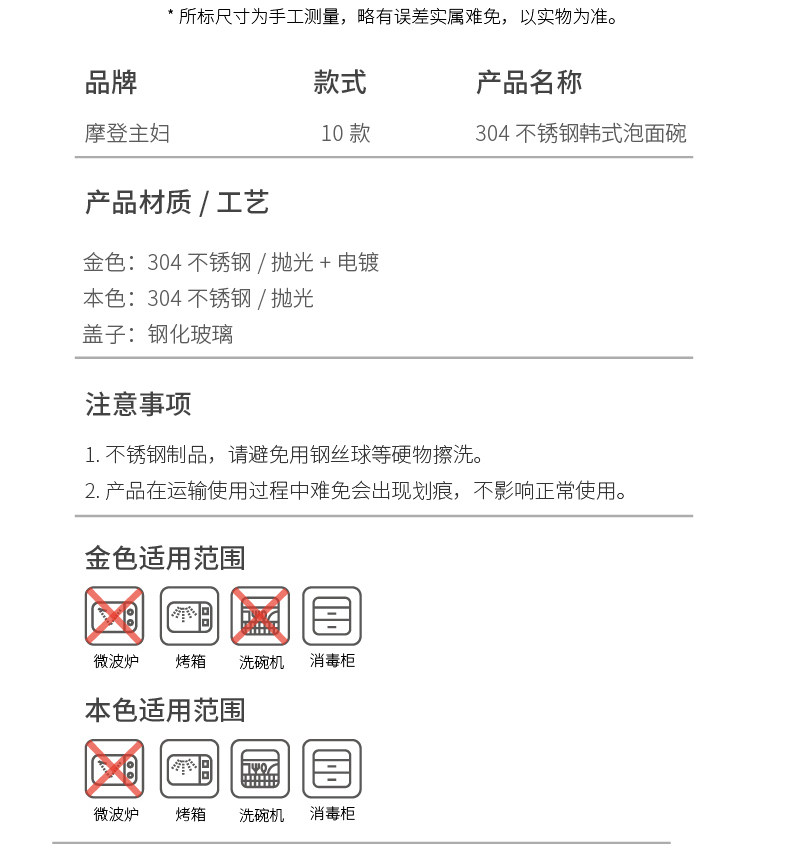 * 所标尺寸为手工测量，略有误差实属难免，以实物为准。

| 品牌 | 款式 | 产品名称 |
|---|---|---|
| 摩登主妇 | 10 款 | 304 不锈钢韩式泡面碗 |

产品材质 / 工艺

金色：304 不锈钢 / 抛光 + 电镀
本色：304 不锈钢 / 抛光
盖子：钢化玻璃

注意事项

1. 不锈钢制品，请避免用钢丝球等硬物擦洗。
2. 产品在运输使用过程中难免会出现划痕，不影响正常使用。

金色适用范围

微波炉 烤箱 洗碗机 消毒柜

本色适用范围

微波炉 烤箱 洗碗机 消毒柜